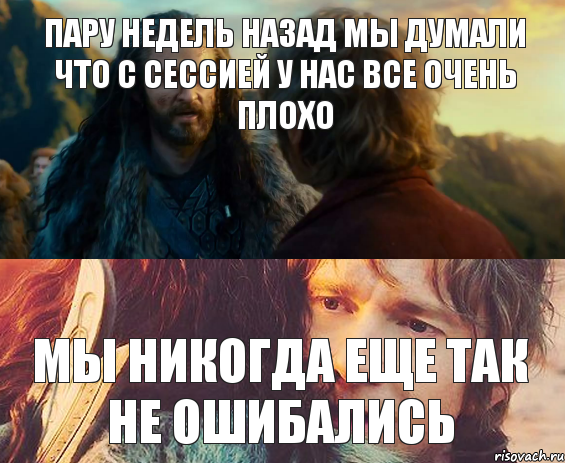 ПАРУ НЕДЕЛЬ НАЗАД МЫ ДУМАЛИ ЧТО С СЕССИЕЙ У НАС ВСЕ ОЧЕНЬ ПЛОХО

МЫ НИКОГДА ЕЩЕ ТАК НЕ ОШИБАЛИСЬ

risovach.ru